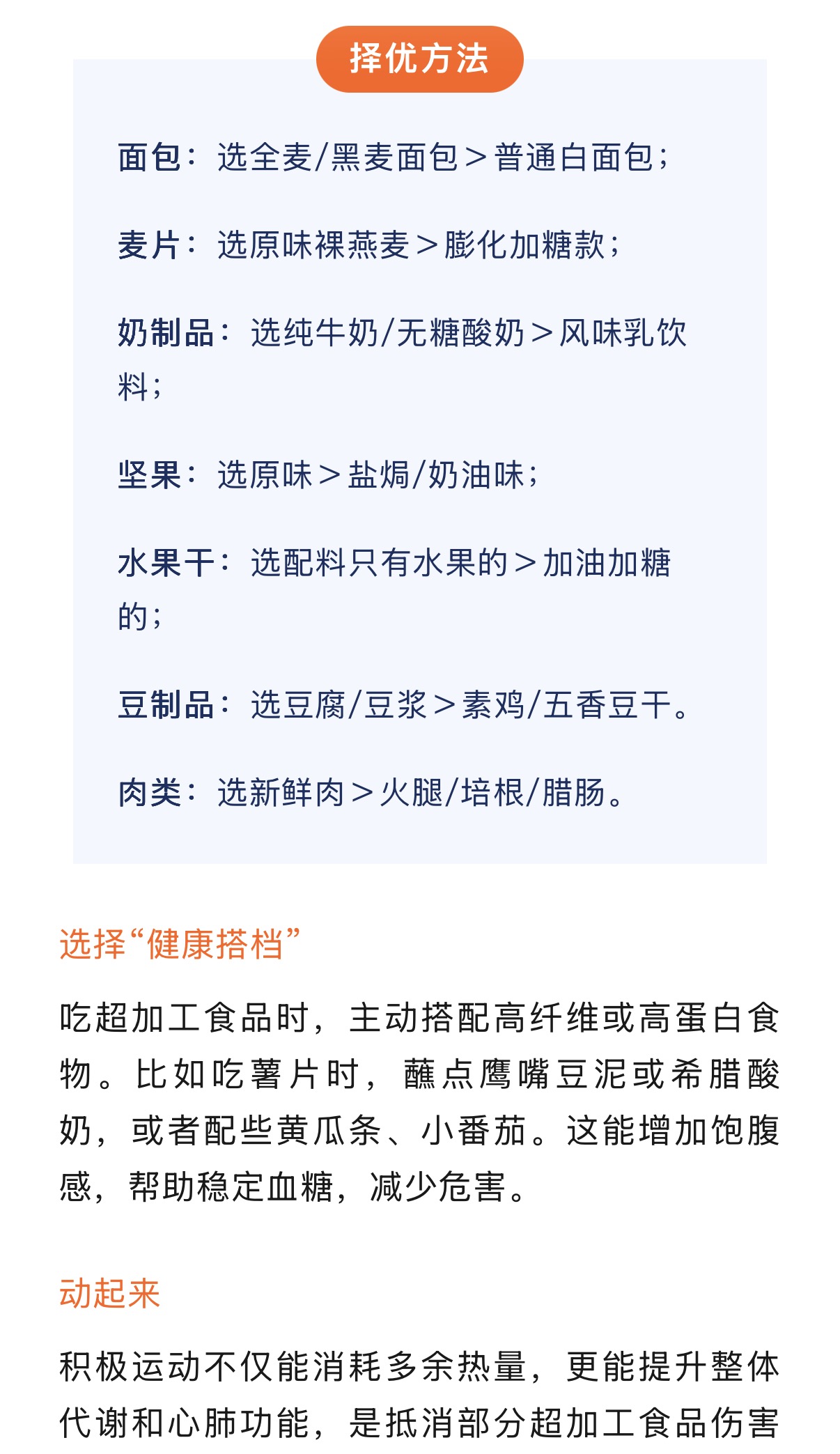 择优方法

面包：选全麦/黑麦面包＞普通白面包；

麦片：选原味裸燕麦＞膨化加糖款；

奶制品：选纯牛奶/无糖酸奶＞风味乳饮料；

坚果：选原味＞盐焗/奶油味；

水果干：选配料只有水果的＞加油加糖的；

豆制品：选豆腐/豆浆＞素鸡/五香豆干。

肉类：选新鲜肉＞火腿/培根/腊肠。

选择“健康搭档”

吃超加工食品时，主动搭配高纤维或高蛋白食物。比如吃薯片时，蘸点鹰嘴豆泥或希腊酸奶，或者配些黄瓜条、小番茄。这能增加饱腹感，帮助稳定血糖，减少危害。

动起来

积极运动不仅能消耗多余热量，更能提升整体代谢和心肺功能，是抵消部分超加工食品伤害